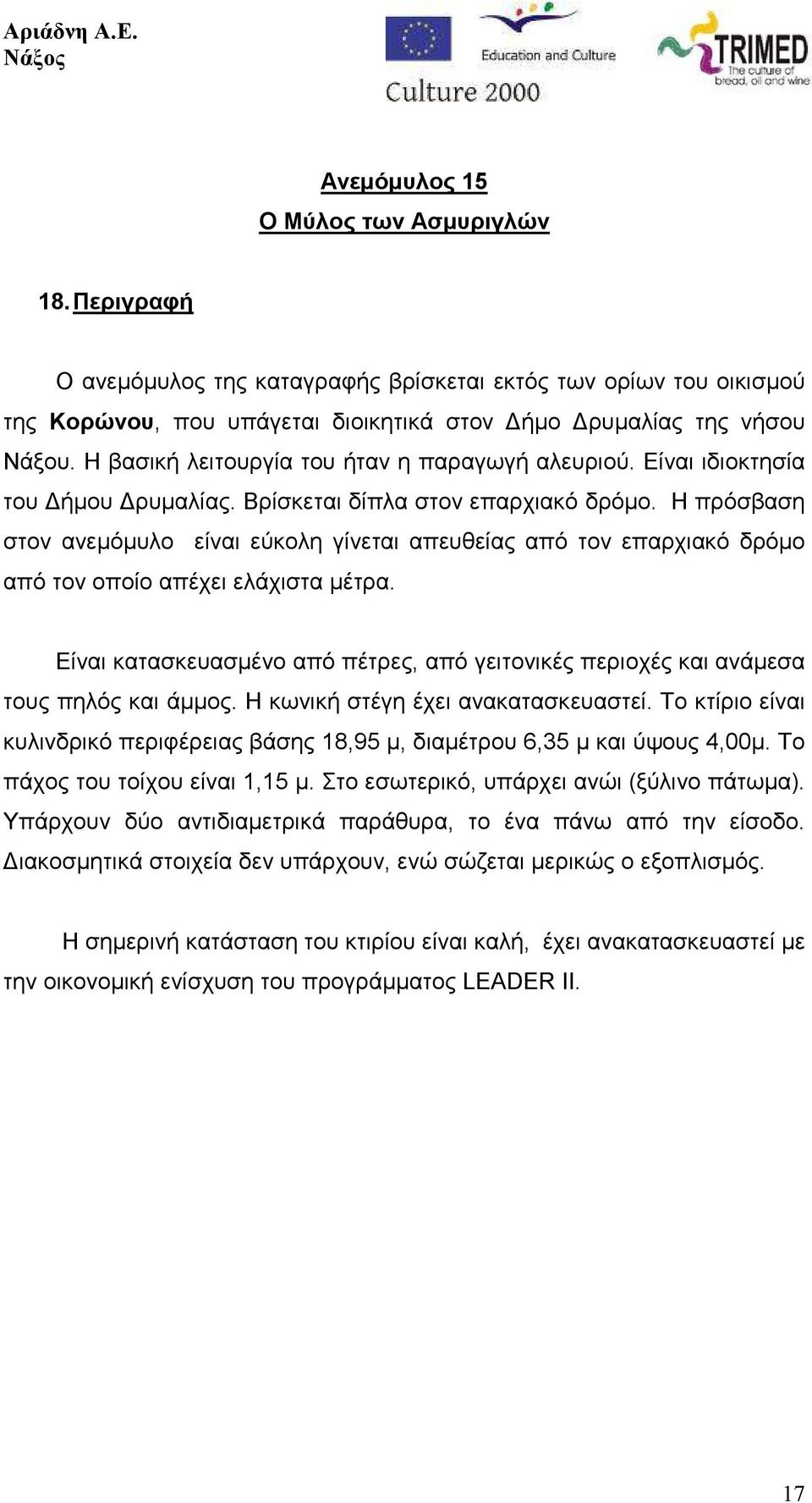 Αριάδνη Α.Ε.
Νάξος

Education and Culture

Culture 2000

TRIMED
The culture of bread, oil and wine

Ανεμόμυλος 15
Ο Μύλος των Ασμυριγλών

18. Περιγραφή

Ο ανεμόμυλος της καταγραφής βρίσκεται εκτός των ορίων του οικισμού της Κορώνου, που υπάγεται διοικητικά στον Δήμο Δρυμαλίας της νήσου Νάξου. Η βασική λειτουργία του ήταν η παραγωγή αλευριού. Είναι ιδιοκτησία του Δήμου Δρυμαλίας. Βρίσκεται δίπλα στον επαρχιακό δρόμο. Η πρόσβαση στον ανεμόμυλο είναι εύκολη γίνεται απευθείας από τον επαρχιακό δρόμο από τον οποίο απέχει ελάχιστα μέτρα.

Είναι κατασκευασμένο από πέτρες, από γειτονικές περιοχές και ανάμεσα τους πηλός και άμμος. Η κωνική στέγη έχει ανακατασκευαστεί. Το κτίριο είναι κυλινδρικό περιφέρειας βάσης 18,95 μ, διαμέτρου 6,35 μ και ύψους 4,00μ. Το πάχος του τοίχου είναι 1,15 μ. Στο εσωτερικό, υπάρχει ανώι (ξύλινο πάτωμα). Υπάρχουν δύο αντιδιαμετρικά παράθυρα, το ένα πάνω από την είσοδο. Διακοσμητικά στοιχεία δεν υπάρχουν, ενώ σώζεται μερικώς ο εξοπλισμός.

Η σημερινή κατάσταση του κτιρίου είναι καλή, έχει ανακατασκευαστεί με την οικονομική ενίσχυση του προγράμματος LEADER II.

17